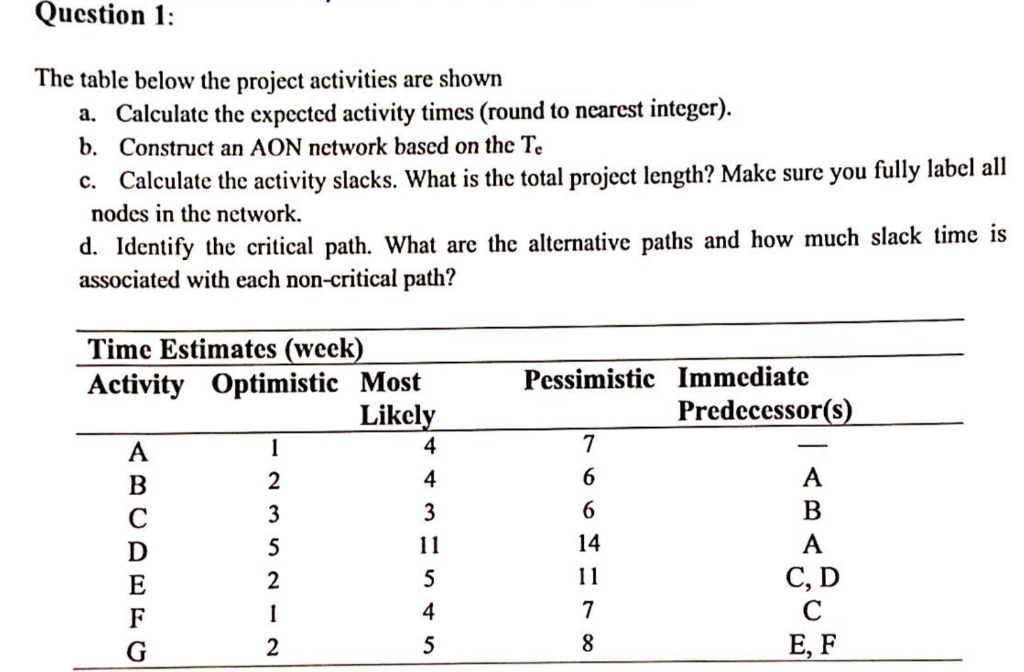 Question 1:

The table below the project activities are shown

a. Calculate the expected activity times (round to nearest integer).

b. Construct an AON network based on the $T_e$

c. Calculate the activity slacks. What is the total project length? Make sure you fully label all nodes in the network.

d. Identify the critical path. What are the alternative paths and how much slack time is associated with each non-critical path?

Time Estimates (week)

| Activity | Optimistic | Most Likely | Pessimistic | Immediate Predecessor(s) |
|---|---|---|---|---|
| A | 1 | 4 | 7 | — |
| B | 2 | 4 | 6 | A |
| C | 3 | 3 | 6 | B |
| D | 5 | 11 | 14 | A |
| E | 2 | 5 | 11 | C, D |
| F | 1 | 4 | 7 | C |
| G | 2 | 5 | 8 | E, F |